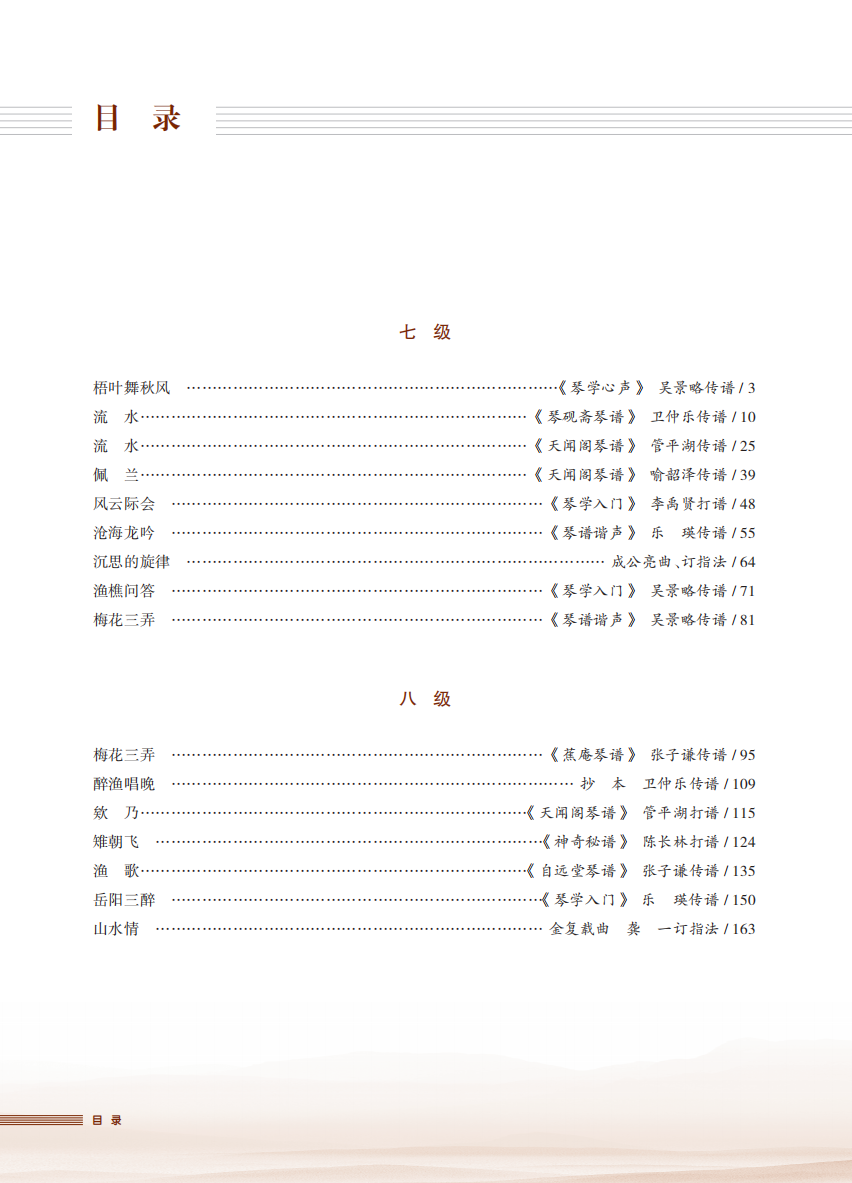 目 录

七 级

梧叶舞秋风 ……《琴学心声》 吴景略传谱 / 3
流 水……《琴砚斋琴谱》 卫仲乐传谱 / 10
流 水……《天闻阁琴谱》 管平湖传谱 / 25
佩 兰……《天闻阁琴谱》 喻韶泽传谱 / 39
风云际会 ……《琴学入门》 李禹贤打谱 / 48
沧海龙吟 ……《琴谱谐声》 乐 瑛传谱 / 55
沉思的旋律 …… 成公亮曲、订指法 / 64
渔樵问答 ……《琴学入门》 吴景略传谱 / 71
梅花三弄 ……《琴谱谐声》 吴景略传谱 / 81

八 级

梅花三弄 ……《蕉庵琴谱》 张子谦传谱 / 95
醉渔唱晚 …… 抄 本 卫仲乐传谱 / 109
欸 乃……《天闻阁琴谱》 管平湖打谱 / 115
雉朝飞 ……《神奇秘谱》 陈长林打谱 / 124
渔 歌……《自远堂琴谱》 张子谦传谱 / 135
岳阳三醉 ……《琴学入门》 乐 瑛传谱 / 150
山水情 …… 金复载曲 龚 一订指法 / 163

目 录